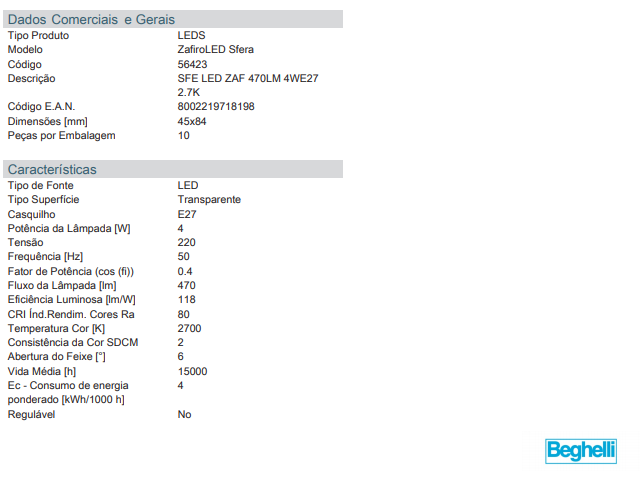 Dados Comerciais e Gerais

Tipo Produto
LEDS
Modelo
ZafiroLED Sfera
Código
56423
Descrição
SFE LED ZAF 470LM 4WE27 2.7K
Código E.A.N.
8002219718198
Dimensões [mm]
45x84
Peças por Embalagem
10

Características

Tipo de Fonte
LED
Tipo Superfície
Transparente
Casquilho
E27
Potência da Lâmpada [W]
4
Tensão
220
Frequência [Hz]
50
Fator de Potência (cos (fi))
0.4
Fluxo da Lâmpada [lm]
470
Eficiência Luminosa [lm/W]
118
CRI Índ.Rendim. Cores Ra
80
Temperatura Cor [K]
2700
Consistência da Cor SDCM
2
Abertura do Feixe [°]
6
Vida Média [h]
15000
Ec - Consumo de energia ponderado [kWh/1000 h]
4
Regulável
No

Beghelli